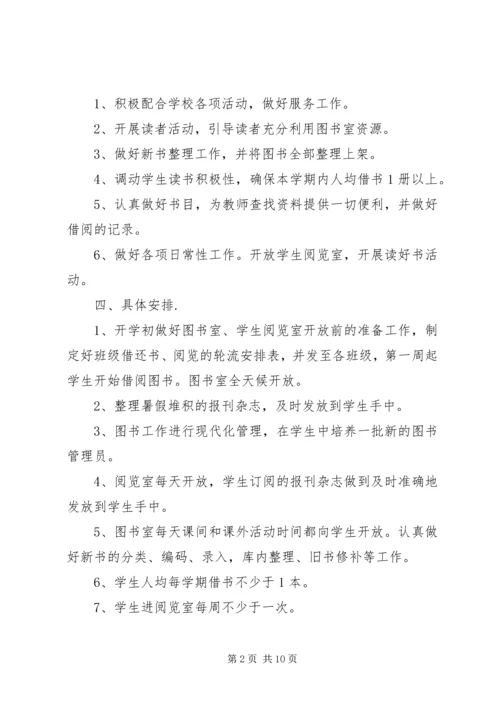 1、积极配合学校各项活动，做好服务工作。

2、开展读者活动，引导读者充分利用图书室资源。

3、做好新书整理工作，并将图书全部整理上架。

4、调动学生读书积极性，确保本学期内人均借书 1 册以上。

5、认真做好书目，为教师查找资料提供一切便利，并做好借阅的记录。

6、做好各项日常性工作。开放学生阅览室，开展读好书活动。

四、具体安排.

1、开学初做好图书室、学生阅览室开放前的准备工作，制定好班级借还书、阅览的轮流安排表，并发至各班级，第一周起学生开始借阅图书。图书室全天候开放。

2、整理暑假堆积的报刊杂志，及时发放到学生手中。

3、图书工作进行现代化管理，在学生中培养一批新的图书管理员。

4、阅览室每天开放，学生订阅的报刊杂志做到及时准确地发放到学生手中。

5、图书室每天课间和课外活动时间都向学生开放。认真做好新书的分类、编码、录入，库内整理、旧书修补等工作。

6、学生人均每学期借书不少于 1 本。

7、学生进阅览室每周不少于一次。

第 2 页 共 10 页